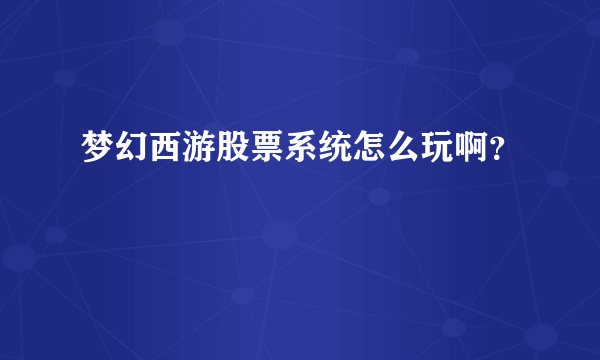 梦幻西游股票系统怎么玩啊？